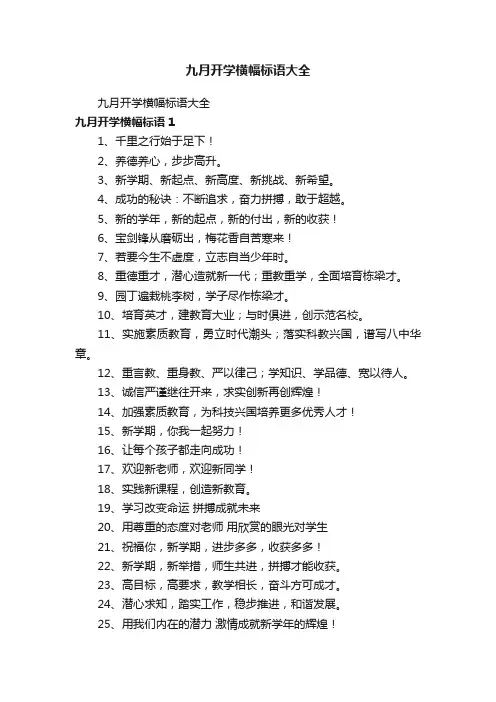 九月开学横幅标语大全

九月开学横幅标语大全

九月开学横幅标语 1

1、千里之行始于足下！

2、养德养心，步步高升。

3、新学期、新起点、新高度、新挑战、新希望。

4、成功的秘诀：不断追求，奋力拼搏，敢于超越。

5、新的学年，新的起点，新的付出，新的收获！

6、宝剑锋从磨砺出，梅花香自苦寒来！

7、若要今生不虚度，立志自当少年时。

8、重德重才，潜心造就新一代；重教重学，全面培育栋梁才。

9、园丁遍栽桃李树，学子尽作栋梁才。

10、培育英才，建教育大业；与时俱进，创示范名校。

11、实施素质教育，勇立时代潮头；落实科教兴国，谱写八中华章。

12、重言教、重身教、严以律己；学知识、学品德、宽以待人。

13、诚信严谨继往开来，求实创新再创辉煌！

14、加强素质教育，为科技兴国培养更多优秀人才！

15、新学期，你我一起努力！

16、让每个孩子都走向成功！

17、欢迎新老师，欢迎新同学！

18、实践新课程，创造新教育。

19、学习改变命运 拼搏成就未来

20、用尊重的态度对老师 用欣赏的眼光对学生

21、祝福你，新学期，进步多多，收获多多！

22、新学期，新举措，师生共进，拼搏才能收获。

23、高目标，高要求，教学相长，奋斗方可成才。

24、潜心求知，踏实工作，稳步推进，和谐发展。

25、用我们内在的潜力 激情成就新学年的辉煌！